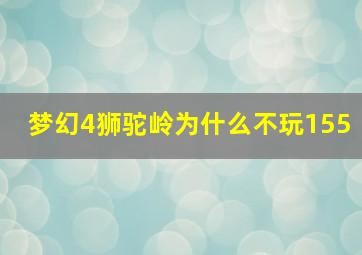 梦幻4狮驼岭为什么不玩155